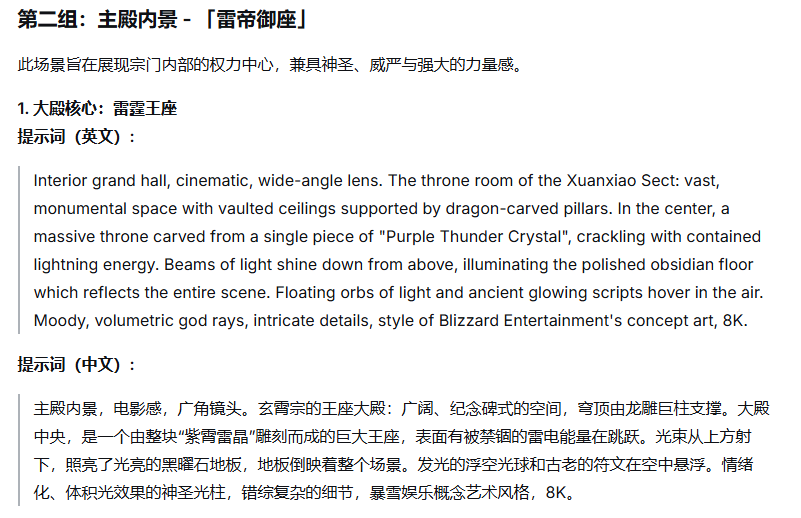 第二组：主殿内景 - 「雷帝御座」

此场景旨在展现宗门内部的权力中心，兼具神圣、威严与强大的力量感。

1. 大殿核心：雷霆王座
提示词（英文）：

Interior grand hall, cinematic, wide-angle lens. The throne room of the Xuanxiao Sect: vast, monumental space with vaulted ceilings supported by dragon-carved pillars. In the center, a massive throne carved from a single piece of "Purple Thunder Crystal", crackling with contained lightning energy. Beams of light shine down from above, illuminating the polished obsidian floor which reflects the entire scene. Floating orbs of light and ancient glowing scripts hover in the air. Moody, volumetric god rays, intricate details, style of Blizzard Entertainment's concept art, 8K.

提示词（中文）：

主殿内景，电影感，广角镜头。玄霄宗的王座大殿：广阔、纪念碑式的空间，穹顶由龙雕巨柱支撑。大殿中央，是一个由整块“紫霄雷晶”雕刻而成的巨大王座，表面有被禁锢的雷电能量在跳跃。光束从上方射下，照亮了光亮的黑曜石地板，地板倒映着整个场景。发光的浮空光球和古老的符文在空中悬浮。情绪化、体积光效果的神圣光柱，错综复杂的细节，暴雪娱乐概念艺术风格，8K。